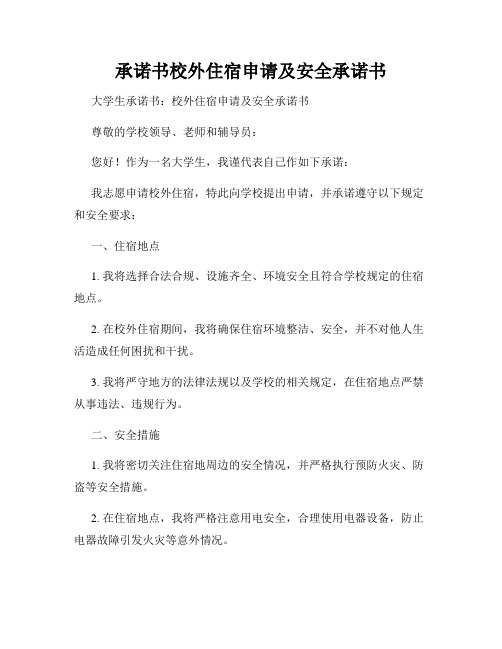 承诺书校外住宿申请及安全承诺书

大学生承诺书：校外住宿申请及安全承诺书

尊敬的学校领导、老师和辅导员：

您好！作为一名大学生，我谨代表自己作如下承诺：

我志愿申请校外住宿，特此向学校提出申请，并承诺遵守以下规定和安全要求：

一、住宿地点

1. 我将选择合法合规、设施齐全、环境安全且符合学校规定的住宿地点。

2. 在校外住宿期间，我将确保住宿环境整洁、安全，并不对他人生活造成任何困扰和干扰。

3. 我将严守地方的法律法规以及学校的相关规定，在住宿地点严禁从事违法、违规行为。

二、安全措施

1. 我将密切关注住宿地周边的安全情况，并严格执行预防火灾、防盗等安全措施。

2. 在住宿地点，我将严格注意用电安全，合理使用电器设备，防止电器故障引发火灾等意外情况。